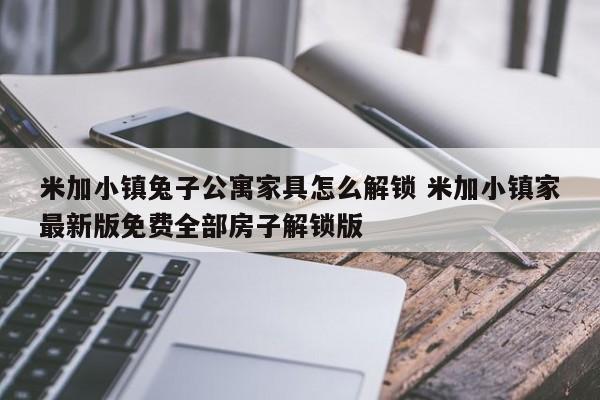 米加小镇兔子公寓家具怎么解锁 米加小镇家最新版免费全部房子解锁版